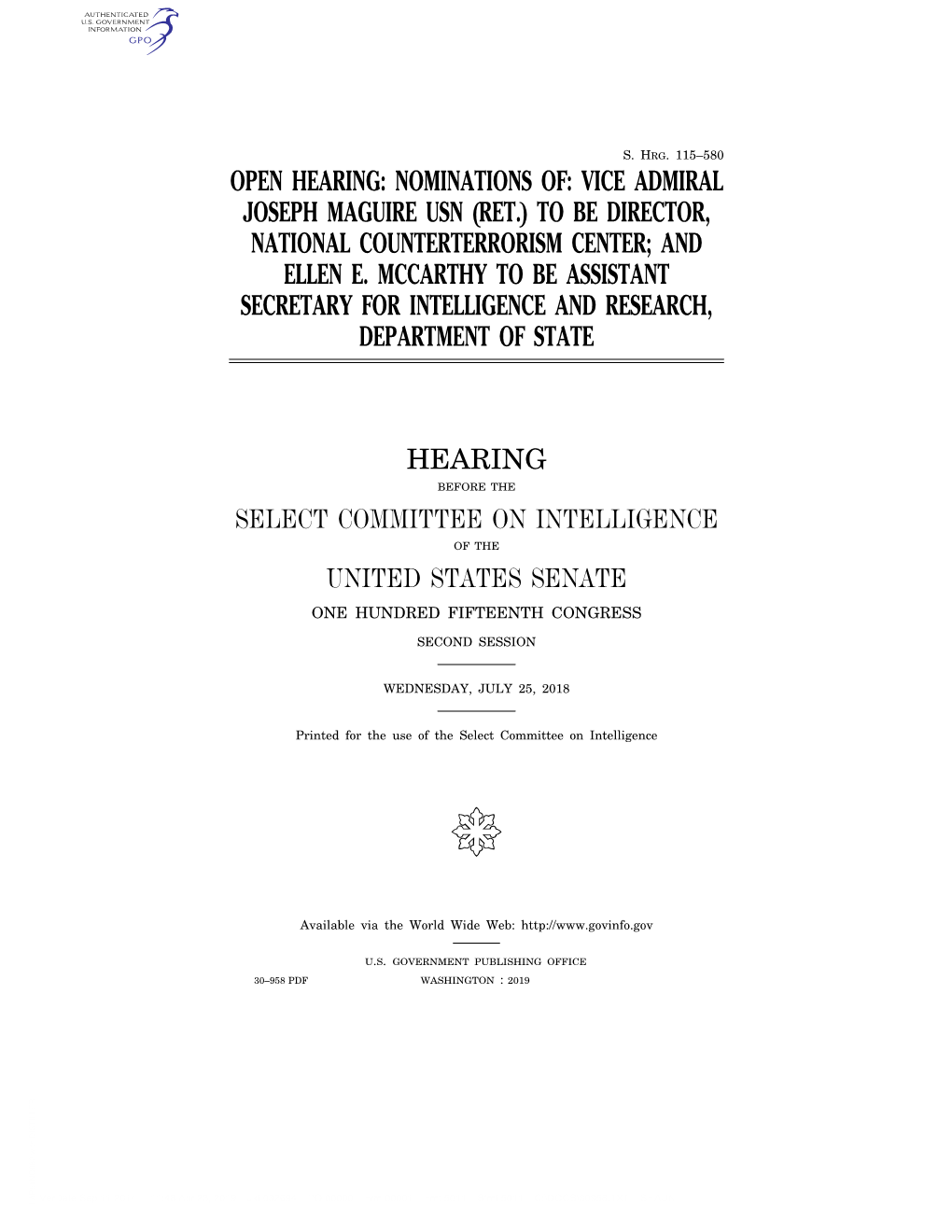 AUTHENTICATED
U.S. GOVERNMENT
INFORMATION
GPO

S. HRG. 115–580

OPEN HEARING: NOMINATIONS OF: VICE ADMIRAL JOSEPH MAGUIRE USN (RET.) TO BE DIRECTOR, NATIONAL COUNTERTERRORISM CENTER; AND ELLEN E. MCCARTHY TO BE ASSISTANT SECRETARY FOR INTELLIGENCE AND RESEARCH, DEPARTMENT OF STATE

HEARING

BEFORE THE

SELECT COMMITTEE ON INTELLIGENCE

OF THE

UNITED STATES SENATE

ONE HUNDRED FIFTEENTH CONGRESS

SECOND SESSION

WEDNESDAY, JULY 25, 2018

Printed for the use of the Select Committee on Intelligence

Available via the World Wide Web: http://www.govinfo.gov

U.S. GOVERNMENT PUBLISHING OFFICE

30–958 PDF WASHINGTON : 2019